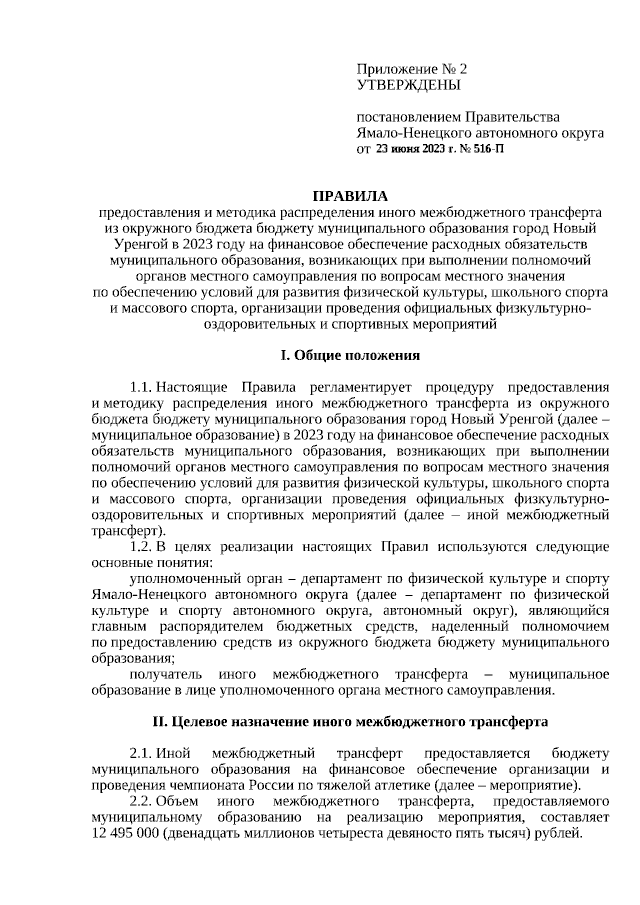 Приложение № 2
УТВЕРЖДЕНЫ

постановлением Правительства Ямало-Ненецкого автономного округа
от 23 июня 2023 г. № 516-П

ПРАВИЛА
предоставления и методика распределения иного межбюджетного трансферта из окружного бюджета бюджету муниципального образования город Новый Уренгой в 2023 году на финансовое обеспечение расходных обязательств муниципального образования, возникающих при выполнении полномочий органов местного самоуправления по вопросам местного значения по обеспечению условий для развития физической культуры, школьного спорта и массового спорта, организации проведения официальных физкультурно-оздоровительных и спортивных мероприятий

I. Общие положения

1.1. Настоящие Правила регламентирует процедуру предоставления и методику распределения иного межбюджетного трансферта из окружного бюджета бюджету муниципального образования город Новый Уренгой (далее – муниципальное образование) в 2023 году на финансовое обеспечение расходных обязательств муниципального образования, возникающих при выполнении полномочий органов местного самоуправления по вопросам местного значения по обеспечению условий для развития физической культуры, школьного спорта и массового спорта, организации проведения официальных физкультурно-оздоровительных и спортивных мероприятий (далее – иной межбюджетный трансферт).

1.2. В целях реализации настоящих Правил используются следующие основные понятия:

уполномоченный орган – департамент по физической культуре и спорту Ямало-Ненецкого автономного округа (далее – департамент по физической культуре и спорту автономного округа, автономный округ), являющийся главным распорядителем бюджетных средств, наделенный полномочием по предоставлению средств из окружного бюджета бюджету муниципального образования;

получатель иного межбюджетного трансферта – муниципальное образование в лице уполномоченного органа местного самоуправления.

II. Целевое назначение иного межбюджетного трансферта

2.1. Иной межбюджетный трансферт предоставляется бюджету муниципального образования на финансовое обеспечение организации и проведения чемпионата России по тяжелой атлетике (далее – мероприятие).

2.2. Объем иного межбюджетного трансферта, предоставляемого муниципальному образованию на реализацию мероприятия, составляет 12 495 000 (двенадцать миллионов четыреста девяносто пять тысяч) рублей.